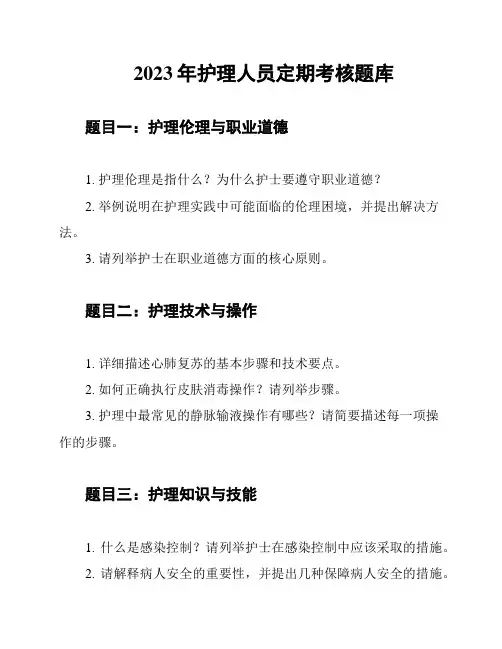 2023 年护理人员定期考核题库

题目一：护理伦理与职业道德

1. 护理伦理是指什么？为什么护士要遵守职业道德？

2. 举例说明在护理实践中可能面临的伦理困境，并提出解决方法。

3. 请列举护士在职业道德方面的核心原则。

题目二：护理技术与操作

1. 详细描述心肺复苏的基本步骤和技术要点。

2. 如何正确执行皮肤消毒操作？请列举步骤。

3. 护理中最常见的静脉输液操作有哪些？请简要描述每一项操作的步骤。

题目三：护理知识与技能

1. 什么是感染控制？请列举护士在感染控制中应该采取的措施。

2. 请解释病人安全的重要性，并提出几种保障病人安全的措施。